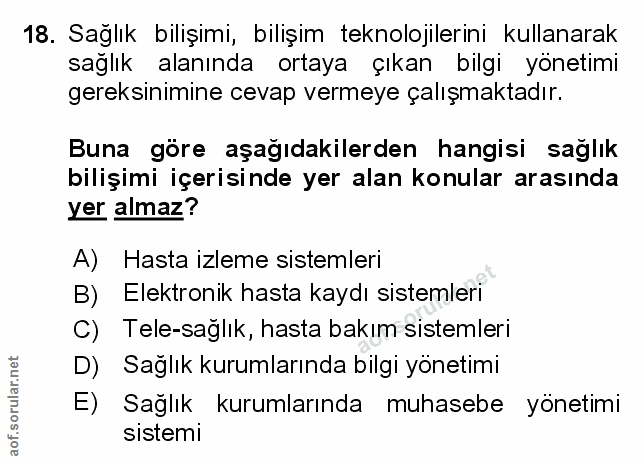 18. Sağlık bilişimi, bilişim teknolojilerini kullanarak sağlık alanında ortaya çıkan bilgi yönetimi gereksinimine cevap vermeye çalışmaktadır.

Buna göre aşağıdakilerden hangisi sağlık bilişimi içerisinde yer alan konular arasında yer almaz?

A) Hasta izleme sistemleri
B) Elektronik hasta kaydı sistemleri
C) Tele-sağlık, hasta bakım sistemleri
D) Sağlık kurumlarında bilgi yönetimi
E) Sağlık kurumlarında muhasebe yönetimi sistemi

aof.sorular.net

aof.sorular.net